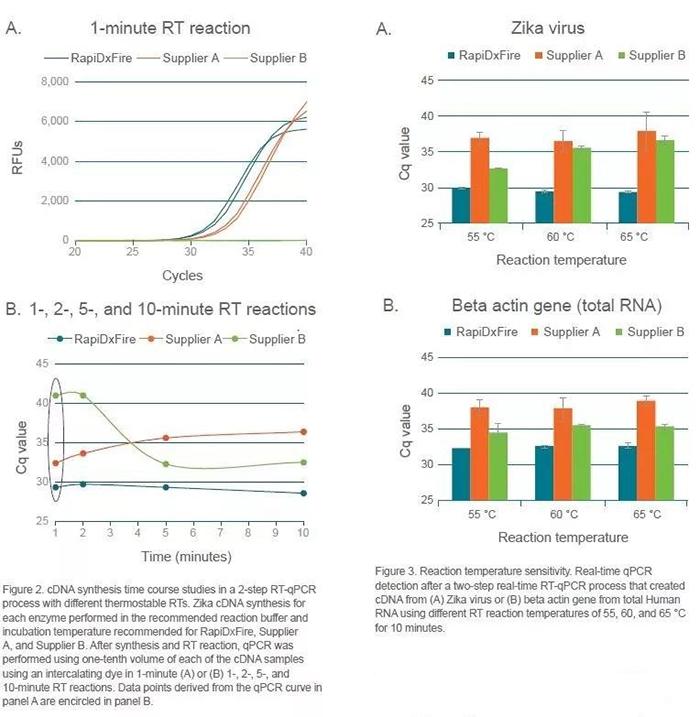 A. 1-minute RT reaction

RapiDxFire Supplier A Supplier B

8,000
6,000
4,000
2,000
0

RFUs

20 25 30 35 40

Cycles

B. 1-, 2-, 5-, and 10-minute RT reactions

RapiDxFire Supplier A Supplier B

45
40
35
30
25

Cq value

1 2 3 4 5 6 7 8 9 10

Time (minutes)

Figure 2. cDNA synthesis time course studies in a 2-step RT-qPCR process with different thermostable RTs. Zika cDNA synthesis for each enzyme performed in the recommended reaction buffer and incubation temperature recommended for RapiDxFire, Supplier A, and Supplier B. After synthesis and RT reaction, qPCR was performed using one-tenth volume of each of the cDNA samples using an intercalating dye in 1-minute (A) or (B) 1-, 2-, 5-, and 10-minute RT reactions. Data points derived from the qPCR curve in panel A are encircled in panel B.

A. Zika virus

RapiDxFire Supplier A Supplier B

45
40
35
30
25

Cq value

55 °C 60 °C 65 °C

Reaction temperature

B. Beta actin gene (total RNA)

RapiDxFire Supplier A Supplier B

45
40
35
30
25

Cq value

55 °C 60 °C 65 °C

Reaction temperature

Figure 3. Reaction temperature sensitivity. Real-time qPCR detection after a two-step real-time RT-qPCR process that created cDNA from (A) Zika virus or (B) beta actin gene from total Human RNA using different RT reaction temperatures of 55, 60, and 65 °C for 10 minutes.